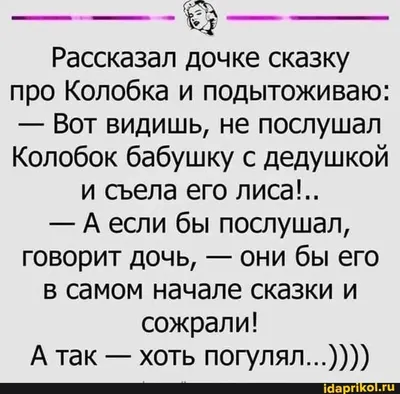 Рассказал дочке сказку про Колобка и подытоживаю:
— Вот видишь, не послушал Колобок бабушку с дедушкой и съела его лиса!..
— А если бы послушал, говорит дочь, — они бы его в самом начале сказки и сожрали!
А так — хоть погулял...))))

idaprikol.ru